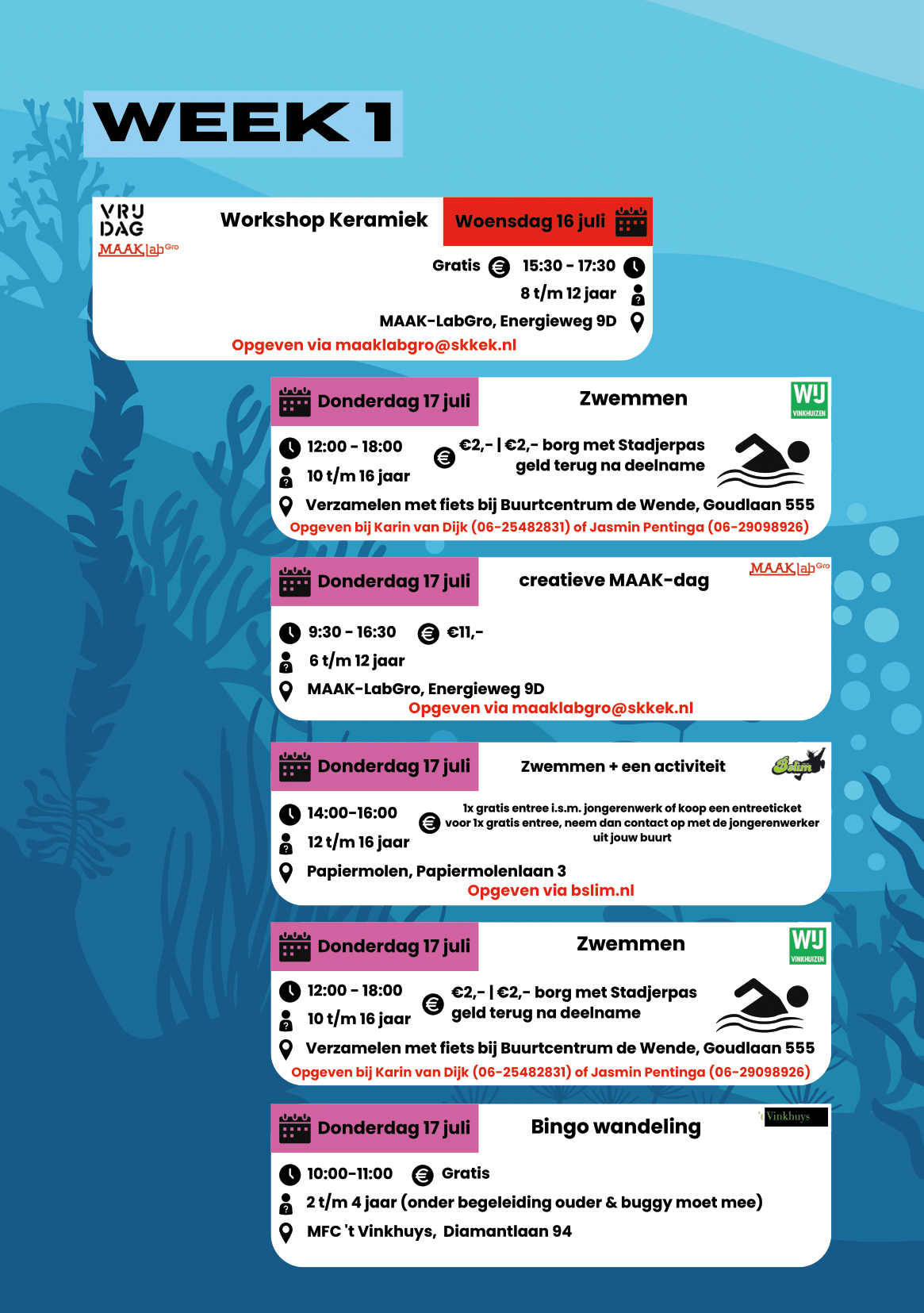 WEEK 1

VRIJ DAG
MAAK lab Gro

Workshop Keramiek

Woensdag 16 juli

Gratis 15:30 - 17:30
8 t/m 12 jaar
MAAK-LabGro, Energieweg 9D
Opgeven via maaklabgro@skkek.nl

Donderdag 17 juli

Zwemmen

WIJ VINKHUIZEN

12:00 - 18:00
10 t/m 16 jaar
€2,- | €2,- borg met Stadjerpas geld terug na deelname
Verzamelen met fiets bij Buurtcentrum de Wende, Goudlaan 555
Opgeven bij Karin van Dijk (06-25482831) of Jasmin Pentinga (06-29098926)

Donderdag 17 juli

creatieve MAAK-dag

MAAK lab Gro

9:30 - 16:30 €11,-
6 t/m 12 jaar
MAAK-LabGro, Energieweg 9D
Opgeven via maaklabgro@skkek.nl

Donderdag 17 juli

Zwemmen + een activiteit

Bslim

14:00-16:00
12 t/m 16 jaar
1x gratis entree i.s.m. jongerenwerk of koop een entreeticket voor 1x gratis entree, neem dan contact op met de jongerenwerker uit jouw buurt
Papiermolen, Papiermolenlaan 3
Opgeven via bslim.nl

Donderdag 17 juli

Zwemmen

WIJ VINKHUIZEN

12:00 - 18:00
10 t/m 16 jaar
€2,- | €2,- borg met Stadjerpas geld terug na deelname
Verzamelen met fiets bij Buurtcentrum de Wende, Goudlaan 555
Opgeven bij Karin van Dijk (06-25482831) of Jasmin Pentinga (06-29098926)

Donderdag 17 juli

Bingo wandeling

't Vinkhuys

10:00-11:00 Gratis
2 t/m 4 jaar (onder begeleiding ouder & buggy moet mee)
MFC 't Vinkhuys, Diamantlaan 94